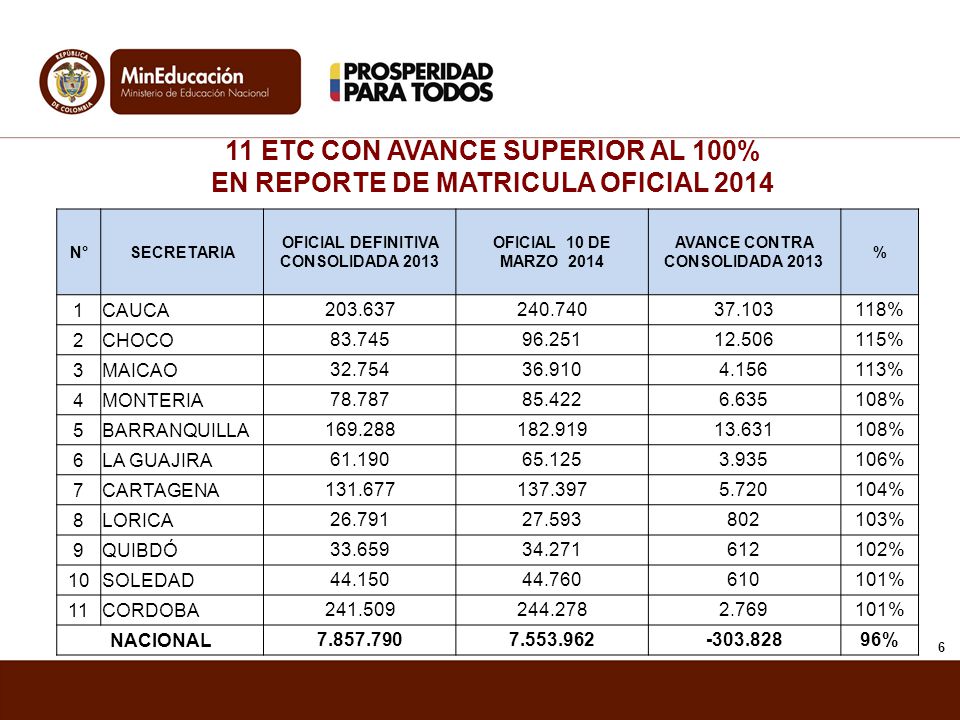 REPÚBLICA DE COLOMBIA

MinEducación
Ministerio de Educación Nacional

PROSPERIDAD PARA TODOS

11 ETC CON AVANCE SUPERIOR AL 100%
EN REPORTE DE MATRICULA OFICIAL 2014

| N° | SECRETARIA | OFICIAL DEFINITIVA CONSOLIDADA 2013 | OFICIAL 10 DE MARZO 2014 | AVANCE CONTRA CONSOLIDADA 2013 | % |
|---|---|---|---|---|---|
| 1 | CAUCA | 203.637 | 240.740 | 37.103 | 118% |
| 2 | CHOCO | 83.745 | 96.251 | 12.506 | 115% |
| 3 | MAICAO | 32.754 | 36.910 | 4.156 | 113% |
| 4 | MONTERIA | 78.787 | 85.422 | 6.635 | 108% |
| 5 | BARRANQUILLA | 169.288 | 182.919 | 13.631 | 108% |
| 6 | LA GUAJIRA | 61.190 | 65.125 | 3.935 | 106% |
| 7 | CARTAGENA | 131.677 | 137.397 | 5.720 | 104% |
| 8 | LORICA | 26.791 | 27.593 | 802 | 103% |
| 9 | QUIBDÓ | 33.659 | 34.271 | 612 | 102% |
| 10 | SOLEDAD | 44.150 | 44.760 | 610 | 101% |
| 11 | CORDOBA | 241.509 | 244.278 | 2.769 | 101% |
| NACIONAL | | 7.857.790 | 7.553.962 | -303.828 | 96% |

6